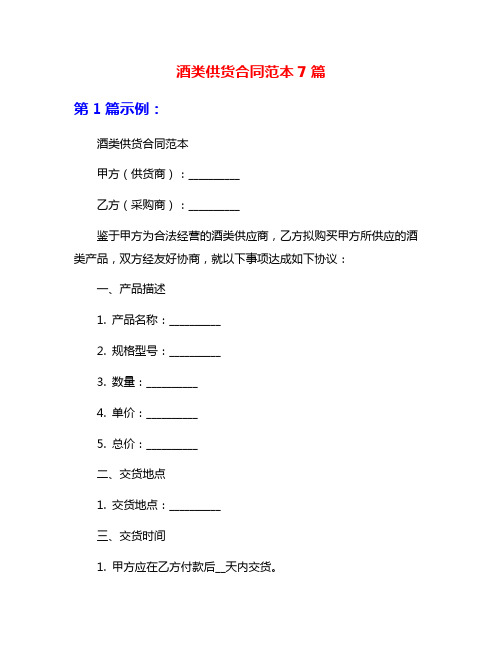 酒类供货合同范本 7 篇

第 1 篇示例：

酒类供货合同范本

甲方（供货商）：__________

乙方（采购商）：__________

鉴于甲方为合法经营的酒类供应商，乙方拟购买甲方所供应的酒类产品，双方经友好协商，就以下事项达成如下协议：

一、产品描述

1. 产品名称：__________

2. 规格型号：__________

3. 数量：__________

4. 单价：__________

5. 总价：__________

二、交货地点

1. 交货地点：__________

三、交货时间

1. 甲方应在乙方付款后__天内交货。